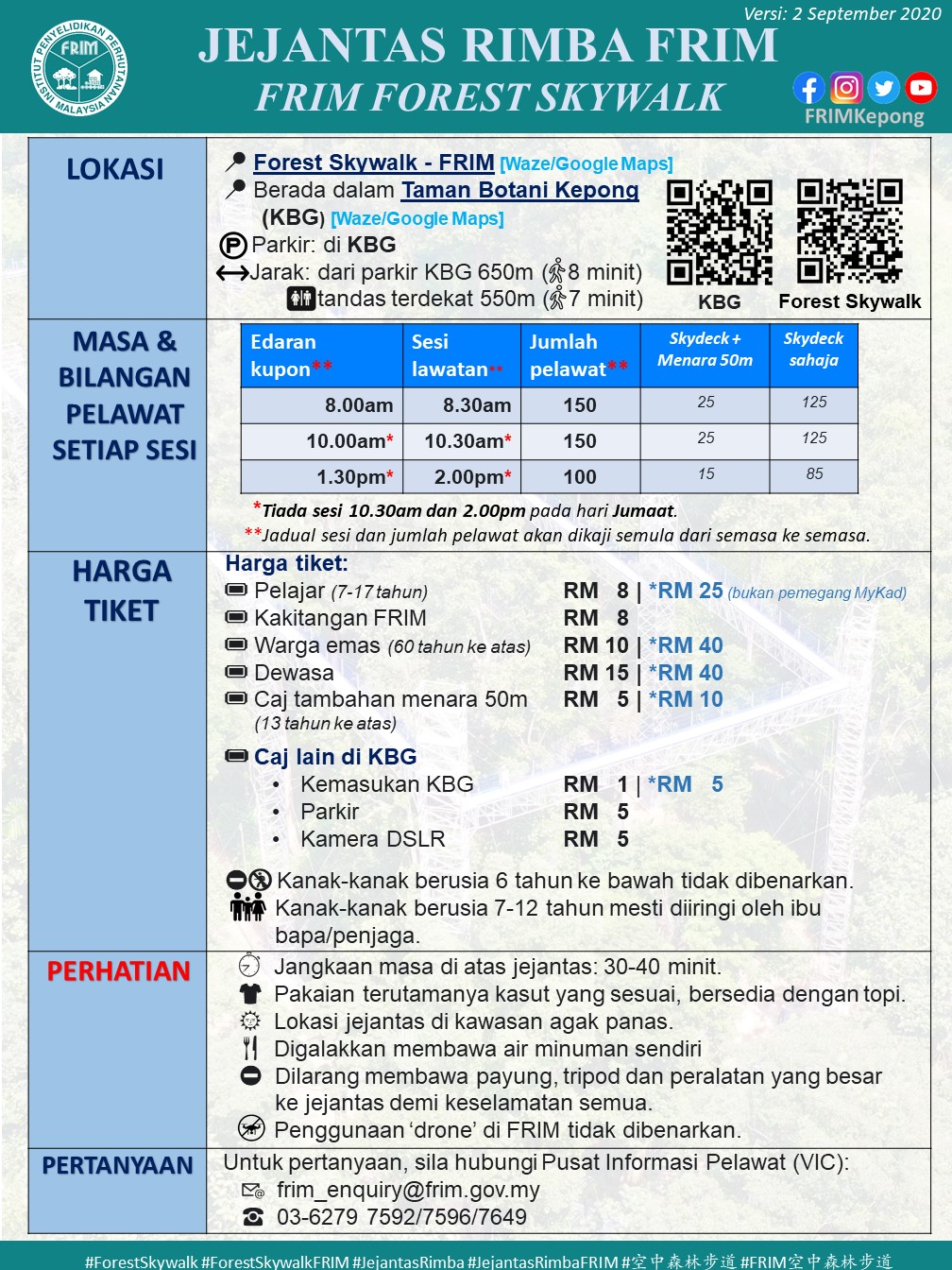 Versi: 2 September 2020

INSTITUT PENYELIDIKAN PERHUTANAN MALAYSIA FRIM

JEJANTAS RIMBA FRIM
FRIM FOREST SKYWALK

FRIMKepong

LOKASI

Forest Skywalk - FRIM [Waze/Google Maps]
Berada dalam Taman Botani Kepong (KBG) [Waze/Google Maps]
Parkir: di KBG
Jarak: dari parkir KBG 650m (8 minit)
tandas terdekat 550m (7 minit)

KBG
Forest Skywalk

MASA & BILANGAN PELAWAT SETIAP SESI

| Edaran kupon** | Sesi lawatan** | Jumlah pelawat** | Skydeck + Menara 50m | Skydeck sahaja |
|---|---|---|---|---|
| 8.00am | 8.30am | 150 | 25 | 125 |
| 10.00am* | 10.30am* | 150 | 25 | 125 |
| 1.30pm* | 2.00pm* | 100 | 15 | 85 |

*Tiada sesi 10.30am dan 2.00pm pada hari Jumaat.
**Jadual sesi dan jumlah pelawat akan dikaji semula dari semasa ke semasa.

HARGA TIKET

Harga tiket:
Pelajar (7-17 tahun) RM 8 | *RM 25 (bukan pemegang MyKad)
Kakitangan FRIM RM 8
Warga emas (60 tahun ke atas) RM 10 | *RM 40
Dewasa RM 15 | *RM 40
Caj tambahan menara 50m (13 tahun ke atas) RM 5 | *RM 10

Caj lain di KBG
• Kemasukan KBG RM 1 | *RM 5
• Parkir RM 5
• Kamera DSLR RM 5

Kanak-kanak berusia 6 tahun ke bawah tidak dibenarkan.
Kanak-kanak berusia 7-12 tahun mesti diiringi oleh ibu bapa/penjaga.

PERHATIAN

Jangkaan masa di atas jejantas: 30-40 minit.
Pakaian terutamanya kasut yang sesuai, bersedia dengan topi.
Lokasi jejantas di kawasan agak panas.
Digalakkan membawa air minuman sendiri
Dilarang membawa payung, tripod dan peralatan yang besar ke jejantas demi keselamatan semua.
Penggunaan 'drone' di FRIM tidak dibenarkan.

PERTANYAAN

Untuk pertanyaan, sila hubungi Pusat Informasi Pelawat (VIC):
frim_enquiry@frim.gov.my
03-6279 7592/7596/7649

#ForestSkywalk #ForestSkywalkFRIM #JejantasRimba #JejantasRimbaFRIM #空中森林步道 #FRIM空中森林步道